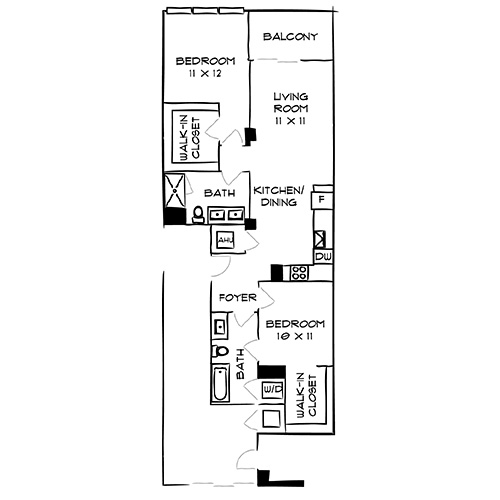 BALCONY

BEDROOM
11 X 12

LIVING ROOM
11 X 11

WALK-IN CLOSET

BATH

KITCHEN/ DINING

F

AHU

DW

FOYER

BEDROOM
10 X 11

BATH

W/D

WALK-IN CLOSET